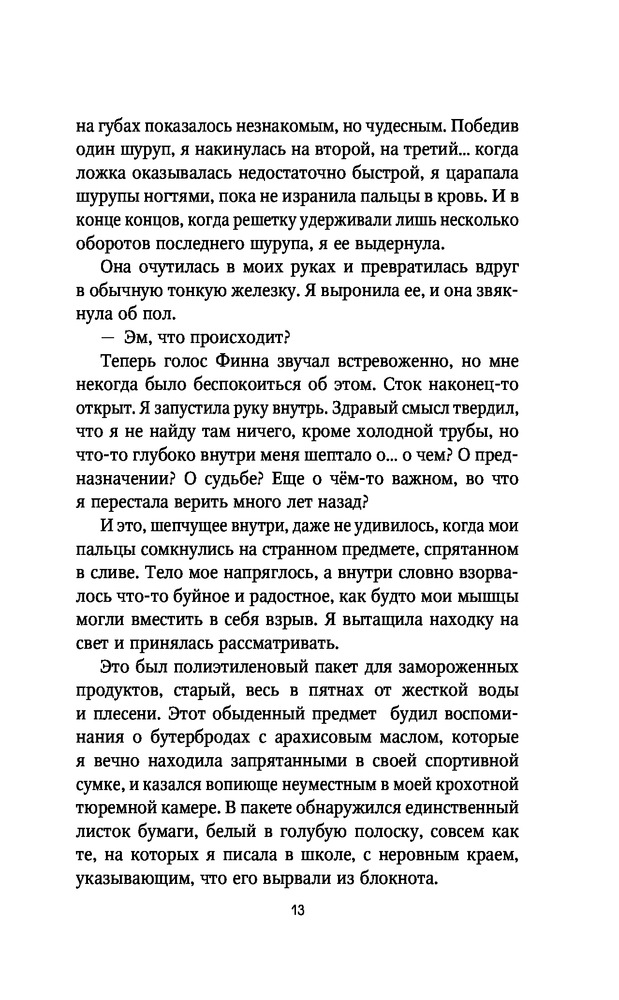 на губах показалось незнакомым, но чудесным. Победив один шуруп, я накинулась на второй, на третий... когда ложка оказывалась недостаточно быстрой, я царапала шурупы ногтями, пока не изранила пальцы в кровь. И в конце концов, когда решетку удерживали лишь несколько оборотов последнего шурупа, я ее выдернула.

Она очутилась в моих руках и превратилась вдруг в обычную тонкую железку. Я выронила ее, и она звякнула об пол.

— Эм, что происходит?

Теперь голос Финна звучал встревоженно, но мне некогда было беспокоиться об этом. Сток наконец-то открыт. Я запустила руку внутрь. Здравый смысл твердил, что я не найду там ничего, кроме холодной трубы, но что-то глубоко внутри меня шептало о... о чем? О предназначении? О судьбе? Еще о чём-то важном, во что я перестала верить много лет назад?

И это, шепчущее внутри, даже не удивилось, когда мои пальцы сомкнулись на странном предмете, спрятанном в сливе. Тело мое напряглось, а внутри словно взорвалось что-то буйное и радостное, как будто мои мышцы могли вместить в себя взрыв. Я вытащила находку на свет и принялась рассматривать.

Это был полиэтиленовый пакет для замороженных продуктов, старый, весь в пятнах от жесткой воды и плесени. Этот обыденный предмет будил воспоминания о бутербродах с арахисовым маслом, которые я вечно находила запрятанными в своей спортивной сумке, и казался вопиюще неуместным в моей крохотной тюремной камере. В пакете обнаружился единственный листок бумаги, белый в голубую полоску, совсем как те, на которых я писала в школе, с неровным краем, указывающим, что его вырвали из блокнота.

13